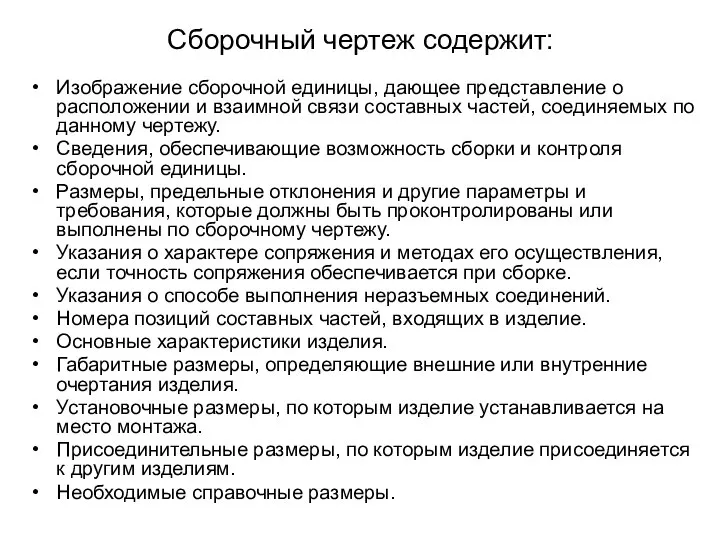 Сборочный чертеж содержит:

• Изображение сборочной единицы, дающее представление о расположении и взаимной связи составных частей, соединяемых по данному чертежу.
• Сведения, обеспечивающие возможность сборки и контроля сборочной единицы.
• Размеры, предельные отклонения и другие параметры и требования, которые должны быть проконтролированы или выполнены по сборочному чертежу.
• Указания о характере сопряжения и методах его осуществления, если точность сопряжения обеспечивается при сборке.
• Указания о способе выполнения неразъемных соединений.
• Номера позиций составных частей, входящих в изделие.
• Основные характеристики изделия.
• Габаритные размеры, определяющие внешние или внутренние очертания изделия.
• Установочные размеры, по которым изделие устанавливается на место монтажа.
• Присоединительные размеры, по которым изделие присоединяется к другим изделиям.
• Необходимые справочные размеры.